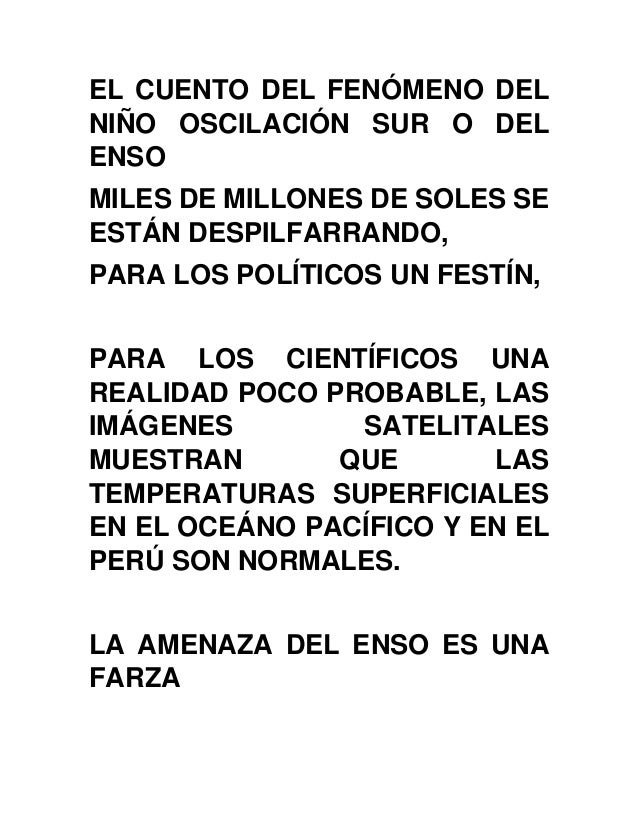 EL CUENTO DEL FENÓMENO DEL NIÑO OSCILACIÓN SUR O DEL ENSO

MILES DE MILLONES DE SOLES SE ESTÁN DESPILFARRANDO,

PARA LOS POLÍTICOS UN FESTÍN,

PARA LOS CIENTÍFICOS UNA REALIDAD POCO PROBABLE, LAS IMÁGENES SATELITALES MUESTRAN QUE LAS TEMPERATURAS SUPERFICIALES EN EL OCEÁNO PACÍFICO Y EN EL PERÚ SON NORMALES.

LA AMENAZA DEL ENSO ES UNA FARZA